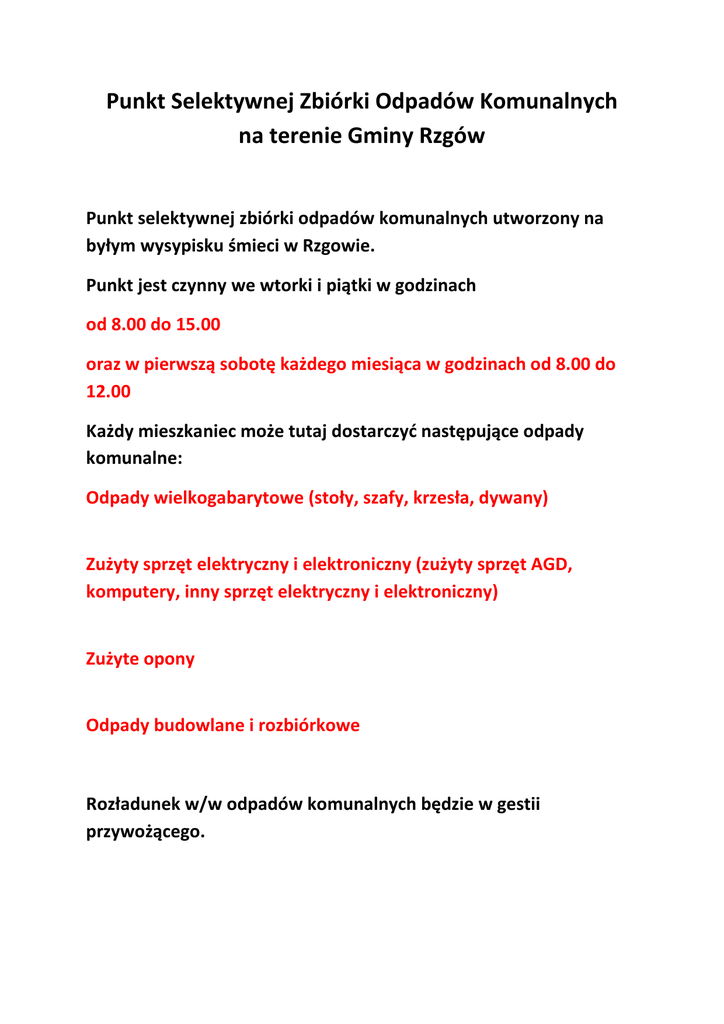 Punkt Selektywnej Zbiórki Odpadów Komunalnych na terenie Gminy Rzgów

Punkt selektywnej zbiórki odpadów komunalnych utworzony na byłym wysypisku śmieci w Rzgowie.

Punkt jest czynny we wtorki i piątki w godzinach

od 8.00 do 15.00

oraz w pierwszą sobotę każdego miesiąca w godzinach od 8.00 do 12.00

Każdy mieszkaniec może tutaj dostarczyć następujące odpady komunalne:

Odpady wielkogabarytowe (stoły, szafy, krzesła, dywany)

Zużyty sprzęt elektryczny i elektroniczny (zużyty sprzęt AGD, komputery, inny sprzęt elektryczny i elektroniczny)

Zużyte opony

Odpady budowlane i rozbiórkowe

Rozładunek w/w odpadów komunalnych będzie w gestii przywożącego.